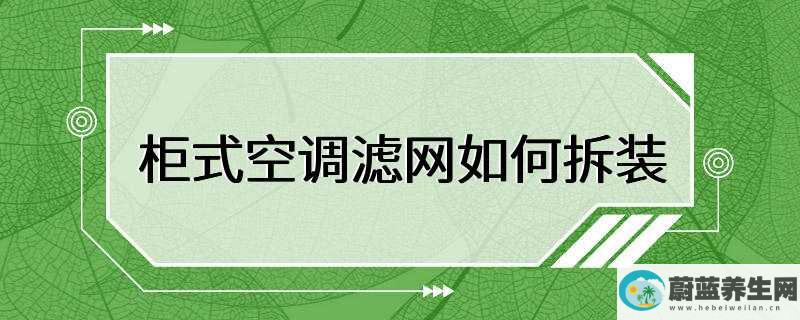 柜式空调滤网如何拆装

蔚蓝养生网
www.hebeiweilan.cn